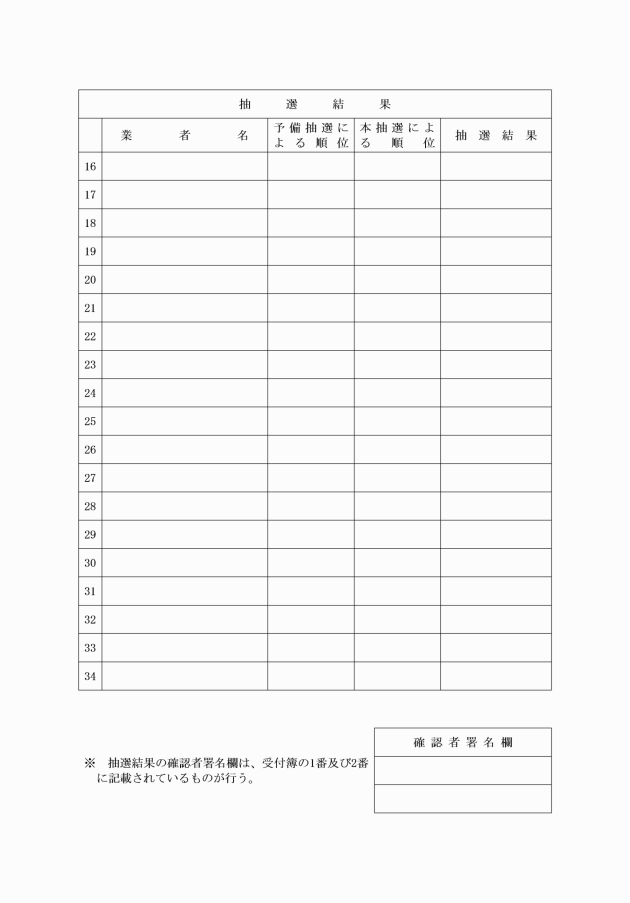 抽　選　結　果

| | 業　者　名 | 予備抽選による順位 | 本抽選による順位 | 抽選結果 |
|---|---|---|---|---|
| 16 | | | | |
| 17 | | | | |
| 18 | | | | |
| 19 | | | | |
| 20 | | | | |
| 21 | | | | |
| 22 | | | | |
| 23 | | | | |
| 24 | | | | |
| 25 | | | | |
| 26 | | | | |
| 27 | | | | |
| 28 | | | | |
| 29 | | | | |
| 30 | | | | |
| 31 | | | | |
| 32 | | | | |
| 33 | | | | |
| 34 | | | | |

※　抽選結果の確認者署名欄は、受付簿の1番及び2番に記載されているものが行う。

| 確認者署名欄 |
|---|
| |
| |